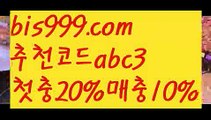 bis999.com
추천코드abc3
첫충20%매충10%